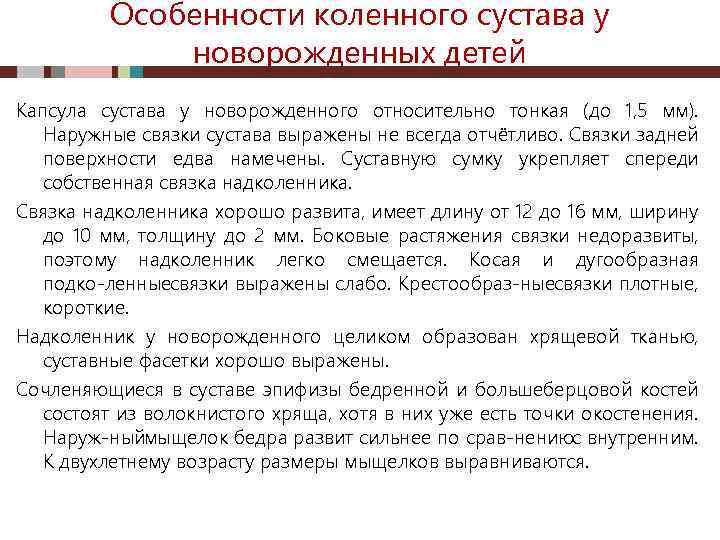 Особенности коленного сустава у новорожденных детей

Капсула сустава у новорожденного относительно тонкая (до 1,5 мм). Наружные связки сустава выражены не всегда отчётливо. Связки задней поверхности едва намечены. Суставную сумку укрепляет спереди собственная связка надколенника.

Связка надколенника хорошо развита, имеет длину от 12 до 16 мм, ширину до 10 мм, толщину до 2 мм. Боковые растяжения связки недоразвиты, поэтому надколенник легко смещается. Косая и дугообразная подко-ленныесвязки выражены слабо. Крестообраз-ныесвязки плотные, короткие.

Надколенник у новорожденного целиком образован хрящевой тканью, суставные фасетки хорошо выражены.

Сочленяющиеся в суставе эпифизы бедренной и большеберцовой костей состоят из волокнистого хряща, хотя в них уже есть точки окостенения. Наруж-ныймыщелок бедра развит сильнее по срав-нениюс внутренним. К двухлетнему возрасту размеры мыщелков выравниваются.